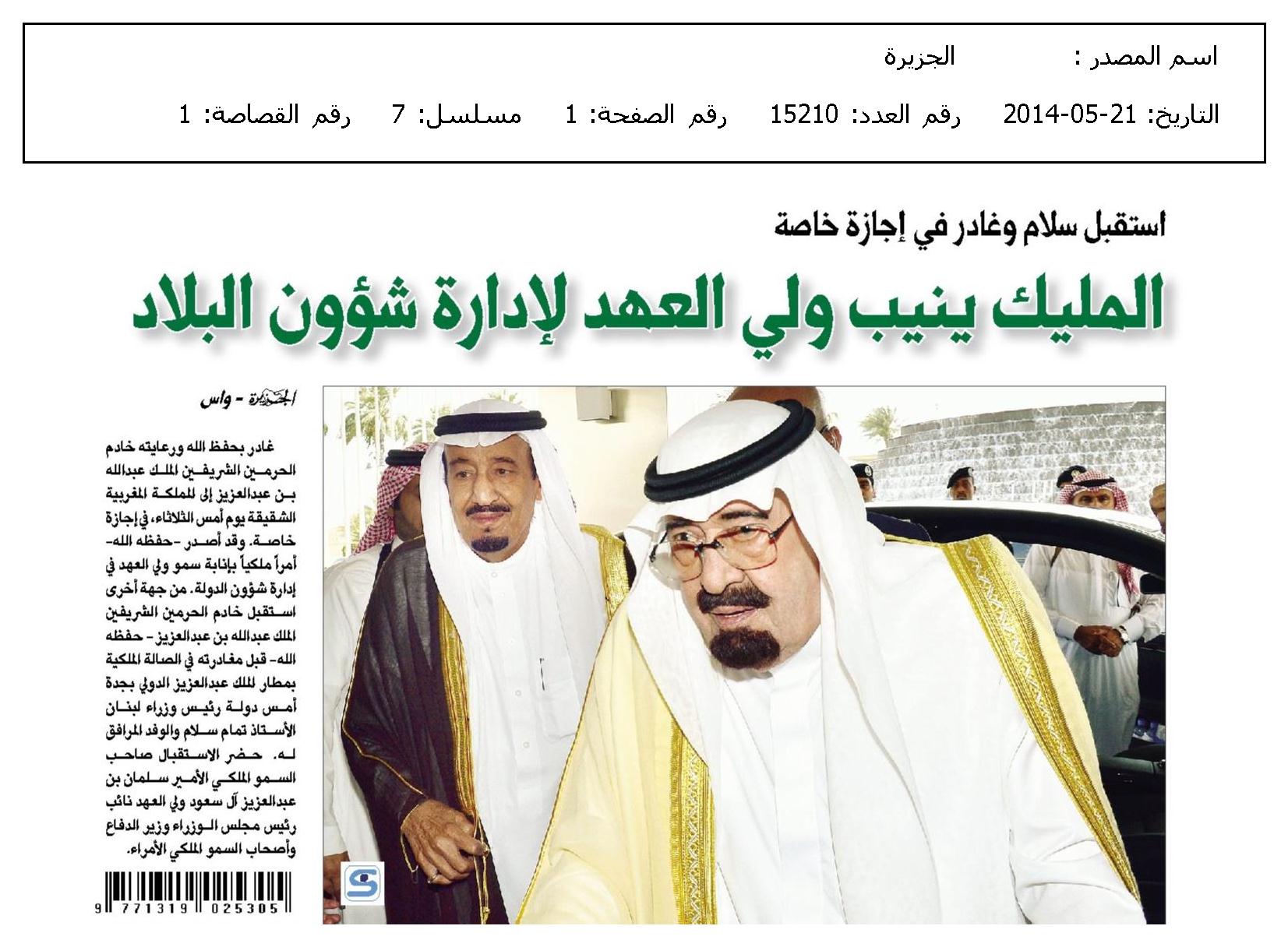 اسم المصدر : الجزيرة

التاريخ: 21-05-2014 رقم العدد: 15210 رقم الصفحة: 1 مسلسل: 7 رقم القصاصة: 1

استقبل سلام وغادر في إجازة خاصة

المليك ينيب ولي العهد لإدارة شؤون البلاد

الجزيرة - واس

غادر بحفظ الله ورعايته خادم الحرمين الشريفين الملك عبدالله بن عبدالعزيز إلى المملكة المغربية الشقيقة يوم أمس الثلاثاء، في إجازة خاصة. وقد أصدر -حفظه الله- أمراً ملكياً بإنابة سمو ولي العهد في إدارة شؤون الدولة. من جهة أخرى استقبل خادم الحرمين الشريفين الملك عبدالله بن عبدالعزيز - حفظه الله- قبل مغادرته في الصالة الملكية بمطار الملك عبدالعزيز الدولي بجدة أمس دولة رئيس وزراء لبنان الأستاذ تمام سلام والوفد المرافق له. حضر الاستقبال صاحب السمو الملكي الأمير سلمان بن عبدالعزيز آل سعود ولي العهد نائب رئيس مجلس الوزراء وزير الدفاع وأصحاب السمو الملكي الأمراء.

9 771319 025305